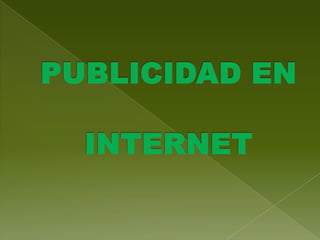 PUBLICIDAD EN

INTERNET